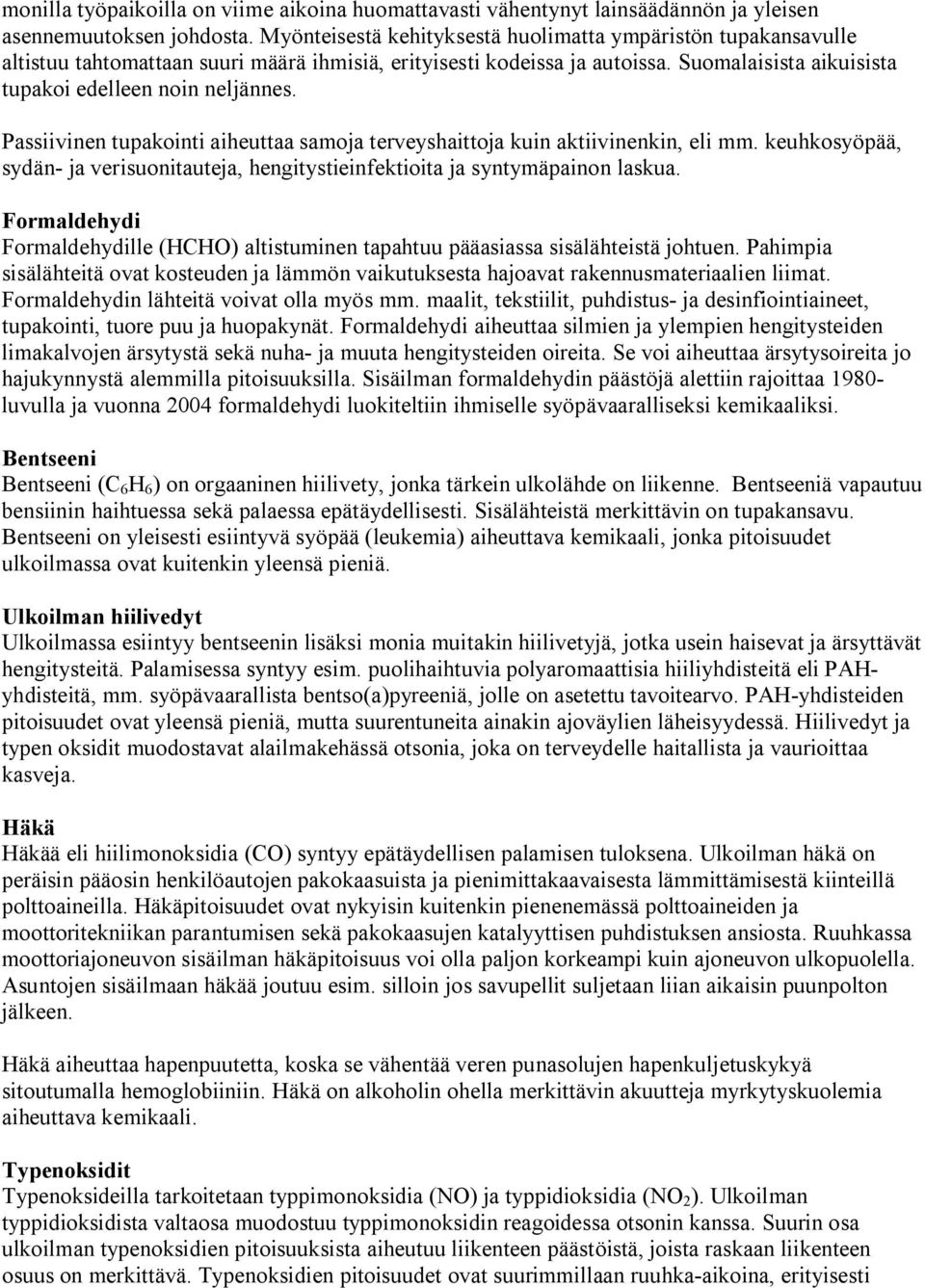 monilla työpaikoilla on viime aikoina huomattavasti vähentynyt lainsäädännön ja yleisen asennemuutoksen johdosta. Myönteisestä kehityksestä huolimatta ympäristön tupakansavulle altistuu tahtomattaan suuri määrä ihmisiä, erityisesti kodeissa ja autoissa. Suomalaisista aikuisista tupakoi edelleen noin neljännes.

Passiivinen tupakointi aiheuttaa samoja terveyshaittoja kuin aktiivinenkin, eli mm. keuhkosyöpää, sydän- ja verisuonitauteja, hengitystieinfektioita ja syntymäpainon laskua.

Formaldehydi
Formaldehydille (HCHO) altistuminen tapahtuu pääasiassa sisälähteistä johtuen. Pahimpia sisälähteitä ovat kosteuden ja lämmön vaikutuksesta hajoavat rakennusmateriaalien liimat. Formaldehydin lähteitä voivat olla myös mm. maalit, tekstiilit, puhdistus- ja desinfiointiaineet, tupakointi, tuore puu ja huopakynät. Formaldehydi aiheuttaa silmien ja ylempien hengitysteiden limakalvojen ärsytystä sekä nuha- ja muuta hengitysteiden oireita. Se voi aiheuttaa ärsytysoireita jo hajukynnystä alemmilla pitoisuuksilla. Sisäilman formaldehydin päästöjä alettiin rajoittaa 1980-luvulla ja vuonna 2004 formaldehydi luokiteltiin ihmiselle syöpävaaralliseksi kemikaaliksi.

Bentseeni
Bentseeni ($C_6H_6$) on orgaaninen hiilivety, jonka tärkein ulkolähde on liikenne. Bentseeniä vapautuu bensiinin haihtuessa sekä palaessa epätäydellisesti. Sisälähteistä merkittävin on tupakansavu. Bentseeni on yleisesti esiintyvä syöpää (leukemia) aiheuttava kemikaali, jonka pitoisuudet ulkoilmassa ovat kuitenkin yleensä pieniä.

Ulkoilman hiilivedyt
Ulkoilmassa esiintyy bentseenin lisäksi monia muitakin hiilivetyjä, jotka usein haisevat ja ärsyttävät hengitysteitä. Palamisessa syntyy esim. puolihaihtuvia polyaromaattisia hiiliyhdisteitä eli PAH-yhdisteitä, mm. syöpävaarallista bentso(a)pyreeniä, jolle on asetettu tavoitearvo. PAH-yhdisteiden pitoisuudet ovat yleensä pieniä, mutta suurentuneita ainakin ajoväylien läheisyydessä. Hiilivedyt ja typen oksidit muodostavat alailmakehässä otsonia, joka on terveydelle haitallista ja vaurioittaa kasveja.

Häkä
Häkää eli hiilimonoksidia (CO) syntyy epätäydellisen palamisen tuloksena. Ulkoilman häkä on peräisin pääosin henkilöautojen pakokaasuista ja pienimittakaavaisesta lämmittämisestä kiinteillä polttoaineilla. Häkäpitoisuudet ovat nykyisin kuitenkin pienenemässä polttoaineiden ja moottoritekniikan parantumisen sekä pakokaasujen katalyyttisen puhdistuksen ansiosta. Ruuhkassa moottoriajoneuvon sisäilman häkäpitoisuus voi olla paljon korkeampi kuin ajoneuvon ulkopuolella. Asuntojen sisäilmaan häkää joutuu esim. silloin jos savupellit suljetaan liian aikaisin puunpolton jälkeen.

Häkä aiheuttaa hapenpuutetta, koska se vähentää veren punasolujen hapenkuljetuskykyä sitoutumalla hemoglobiiniin. Häkä on alkoholin ohella merkittävin akuutteja myrkytyskuolemia aiheuttava kemikaali.

Typenoksidit
Typenoksideilla tarkoitetaan typpimonoksidia (NO) ja typpidioksidia ($NO_2$). Ulkoilman typpidioksidista valtaosa muodostuu typpimonoksidin reagoidessa otsonin kanssa. Suurin osa ulkoilman typenoksidien pitoisuuksista aiheutuu liikenteen päästöistä, joista raskaan liikenteen osuus on merkittävä. Typenoksidien pitoisuudet ovat suurimmillaan ruuhka-aikoina, erityisesti